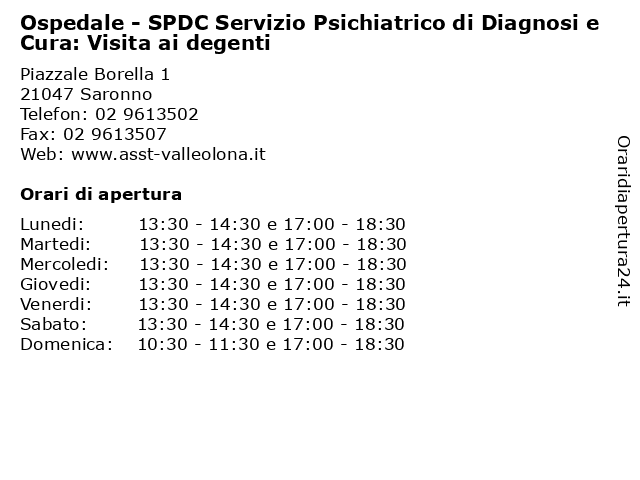 Ospedale - SPDC Servizio Psichiatrico di Diagnosi e Cura: Visita ai degenti

Piazzale Borella 1
21047 Saronno
Telefon: 02 9613502
Fax: 02 9613507
Web: www.asst-valleolona.it

Orari di apertura

| | |
|---|---|
| Lunedi: | 13:30 - 14:30 e 17:00 - 18:30 |
| Martedi: | 13:30 - 14:30 e 17:00 - 18:30 |
| Mercoledi: | 13:30 - 14:30 e 17:00 - 18:30 |
| Giovedi: | 13:30 - 14:30 e 17:00 - 18:30 |
| Venerdi: | 13:30 - 14:30 e 17:00 - 18:30 |
| Sabato: | 13:30 - 14:30 e 17:00 - 18:30 |
| Domenica: | 10:30 - 11:30 e 17:00 - 18:30 |

Oraridiapertura24.it